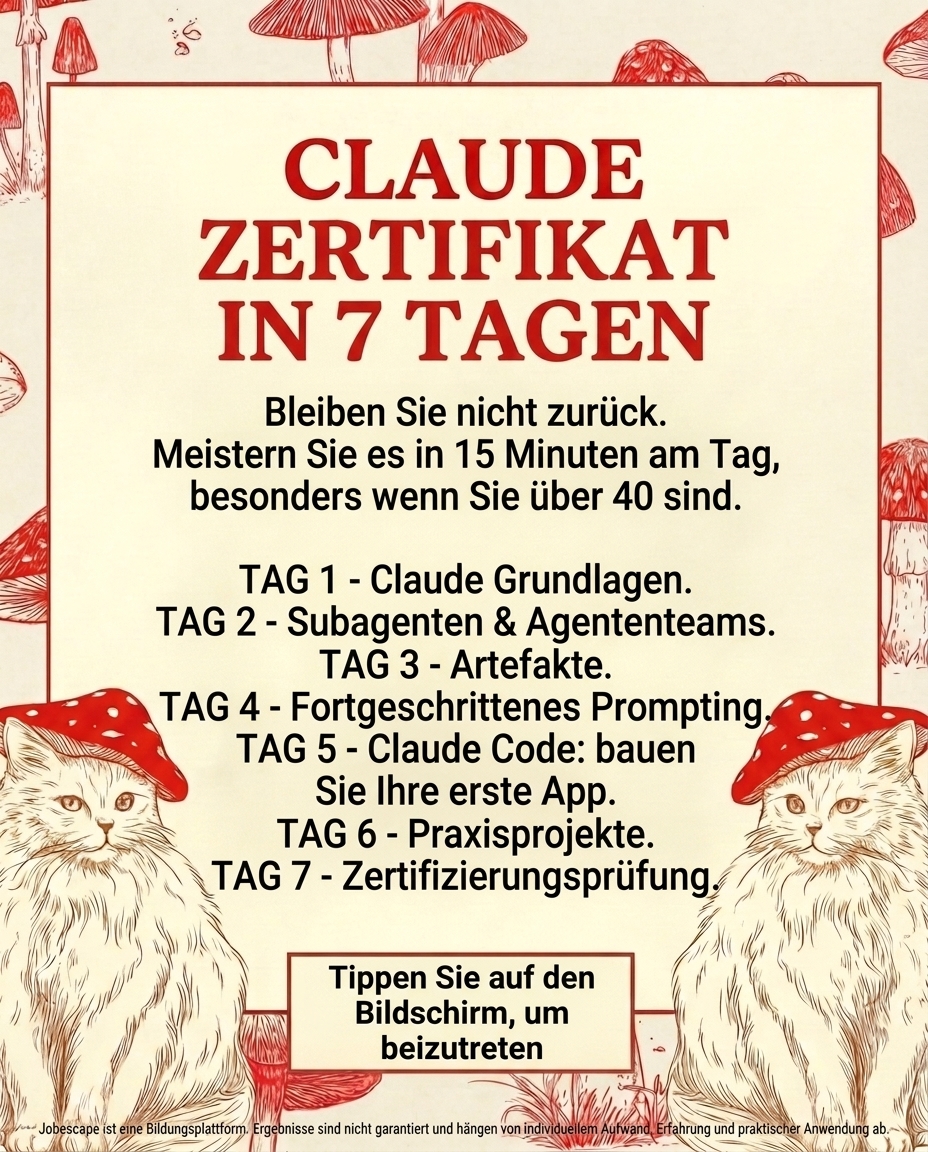 CLAUDE ZERTIFIKAT IN 7 TAGEN

Bleiben Sie nicht zurück.
Meistern Sie es in 15 Minuten am Tag, besonders wenn Sie über 40 sind.

TAG 1 - Claude Grundlagen.
TAG 2 - Subagenten & Agententeams.
TAG 3 - Artefakte.
TAG 4 - Fortgeschrittenes Prompting.
TAG 5 - Claude Code: bauen Sie Ihre erste App.
TAG 6 - Praxisprojekte.
TAG 7 - Zertifizierungsprüfung.

Tippen Sie auf den Bildschirm, um beizutreten

Jobescape ist eine Bildungsplattform. Ergebnisse sind nicht garantiert und hängen von individuellem Aufwand, Erfahrung und praktischer Anwendung ab.